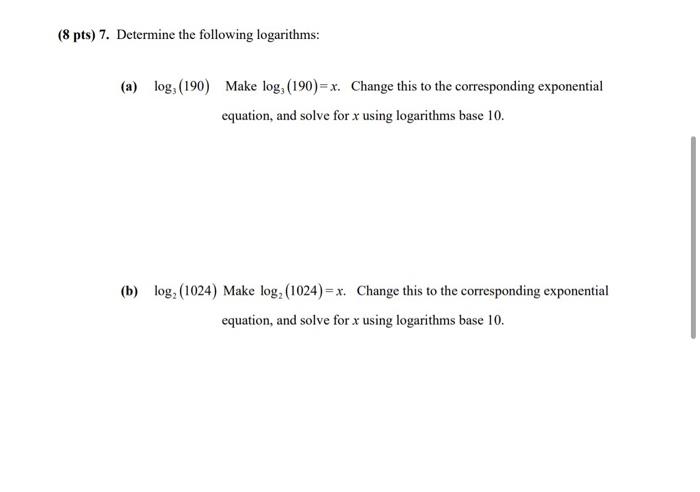 (8 pts) 7. Determine the following logarithms:

(a) $\log_3(190)$ Make $\log_3(190)=x$. Change this to the corresponding exponential equation, and solve for $x$ using logarithms base 10.

(b) $\log_2(1024)$ Make $\log_2(1024)=x$. Change this to the corresponding exponential equation, and solve for $x$ using logarithms base 10.